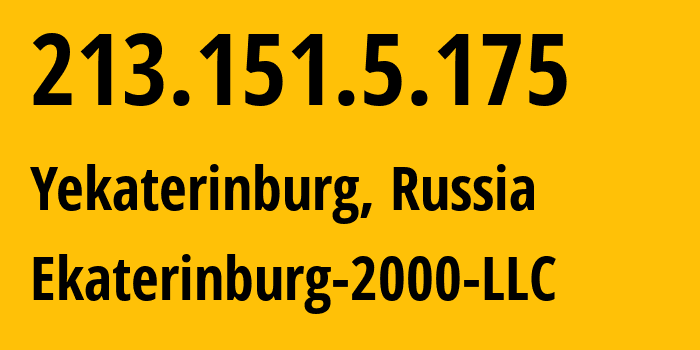 213.151.5.175

Yekaterinburg, Russia

Ekaterinburg-2000-LLC